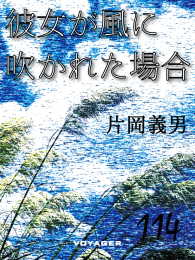 彼女が風に吹かれた場合

片岡義男

114

VOYAGER